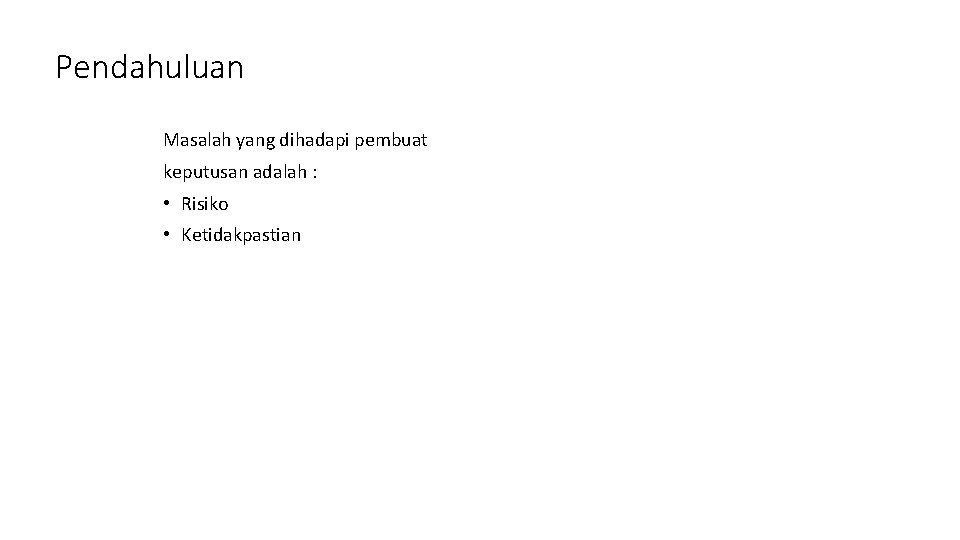 Pendahuluan

Masalah yang dihadapi pembuat keputusan adalah :

• Risiko
• Ketidakpastian